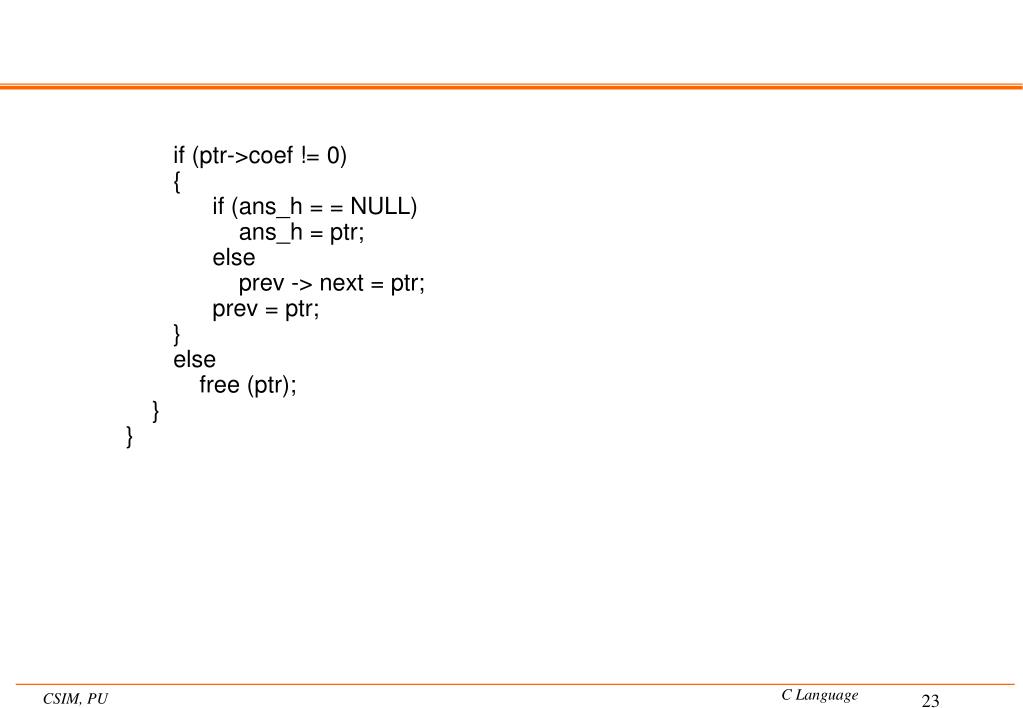 if (ptr->coef != 0)
{
if (ans_h = = NULL)
ans_h = ptr;
else
prev -> next = ptr;
prev = ptr;
}
else
free (ptr);
}
}

CSIM, PU

C Language

23